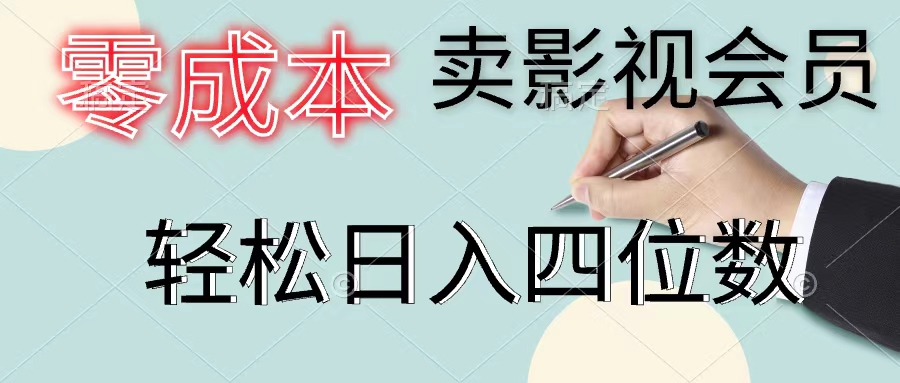 零成本 卖影视会员

轻松日入四位数